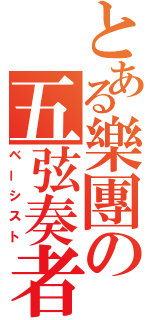 とある樂團の五弦奏者
ベーシスト